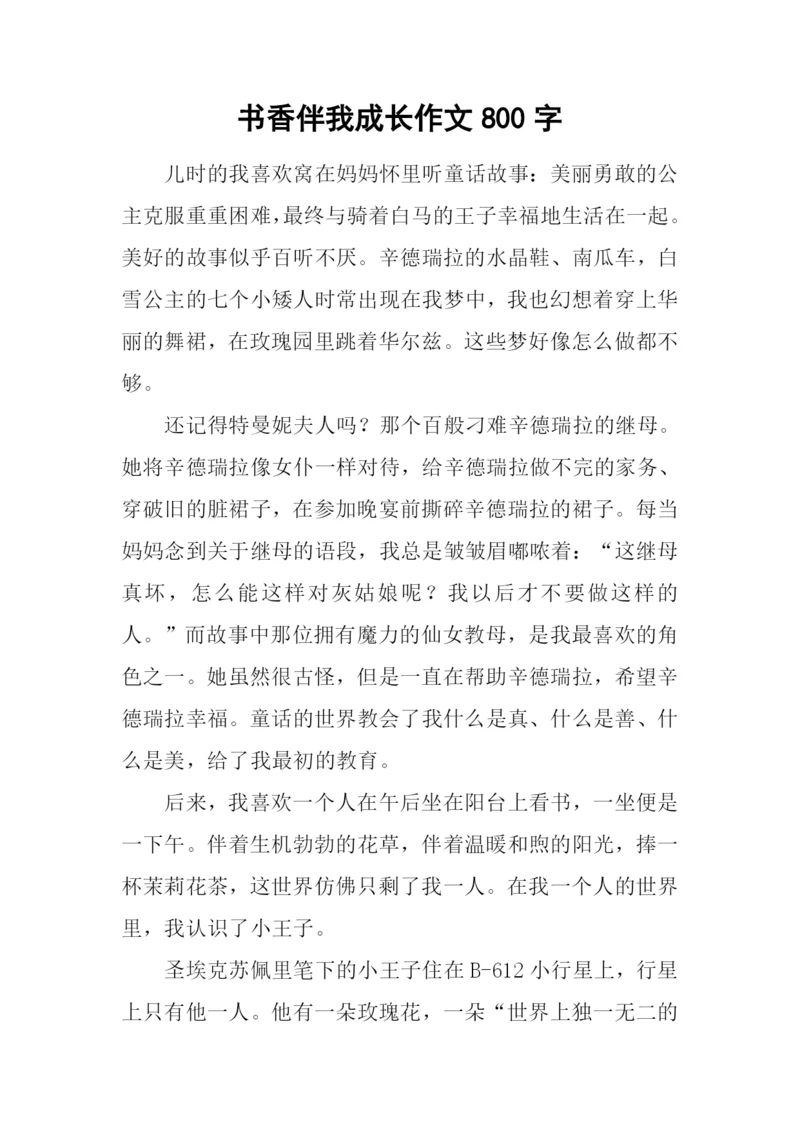 书香伴我成长作文 800 字

儿时的我喜欢窝在妈妈怀里听童话故事：美丽勇敢的公主克服重重困难，最终与骑着白马的王子幸福地生活在一起。美好的故事似乎百听不厌。辛德瑞拉的水晶鞋、南瓜车，白雪公主的七个小矮人时常出现在我梦中，我也幻想着穿上华丽的舞裙，在玫瑰园里跳着华尔兹。这些梦好像怎么做都不够。

还记得特曼妮夫人吗？那个百般刁难辛德瑞拉的继母。她将辛德瑞拉像女仆一样对待，给辛德瑞拉做不完的家务、穿破旧的脏裙子，在参加晚宴前撕碎辛德瑞拉的裙子。每当妈妈念到关于继母的语段，我总是皱皱眉嘟哝着：“这继母真坏，怎么能这样对灰姑娘呢？我以后才不要做这样的人。”而故事中那位拥有魔力的仙女教母，是我最喜欢的角色之一。她虽然很古怪，但是一直在帮助辛德瑞拉，希望辛德瑞拉幸福。童话的世界教会了我什么是真、什么是善、什么是美，给了我最初的教育。

后来，我喜欢一个人在午后坐在阳台上看书，一坐便是一下午。伴着生机勃勃的花草，伴着温暖和煦的阳光，捧一杯茉莉花茶，这世界仿佛只剩了我一人。在我一个人的世界里，我认识了小王子。

圣埃克苏佩里笔下的小王子住在 B-612 小行星上，行星上只有他一人。他有一朵玫瑰花，一朵“世界上独一无二的